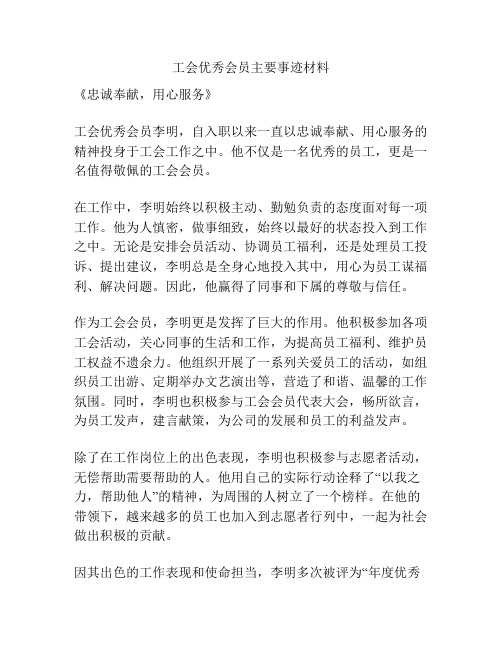 工会优秀会员主要事迹材料

《忠诚奉献，用心服务》

工会优秀会员李明，自入职以来一直以忠诚奉献、用心服务的精神投身于工会工作之中。他不仅是一名优秀的员工，更是一名值得敬佩的工会会员。

在工作中，李明始终以积极主动、勤勉负责的态度面对每一项工作。他为人慎密，做事细致，始终以最好的状态投入到工作之中。无论是安排会员活动、协调员工福利，还是处理员工投诉、提出建议，李明总是全身心地投入其中，用心为员工谋福利、解决问题。因此，他赢得了同事和下属的尊敬与信任。

作为工会会员，李明更是发挥了巨大的作用。他积极参加各项工会活动，关心同事的生活和工作，为提高员工福利、维护员工权益不遗余力。他组织开展了一系列关爱员工的活动，如组织员工出游、定期举办文艺演出等，营造了和谐、温馨的工作氛围。同时，李明也积极参与工会会员代表大会，畅所欲言，为员工发声，建言献策，为公司的发展和员工的利益发声。

除了在工作岗位上的出色表现，李明也积极参与志愿者活动，无偿帮助需要帮助的人。他用自己的实际行动诠释了“以我之力，帮助他人”的精神，为周围的人树立了一个榜样。在他的带领下，越来越多的员工也加入到志愿者行列中，一起为社会做出积极的贡献。

因其出色的工作表现和使命担当，李明多次被评为“年度优秀